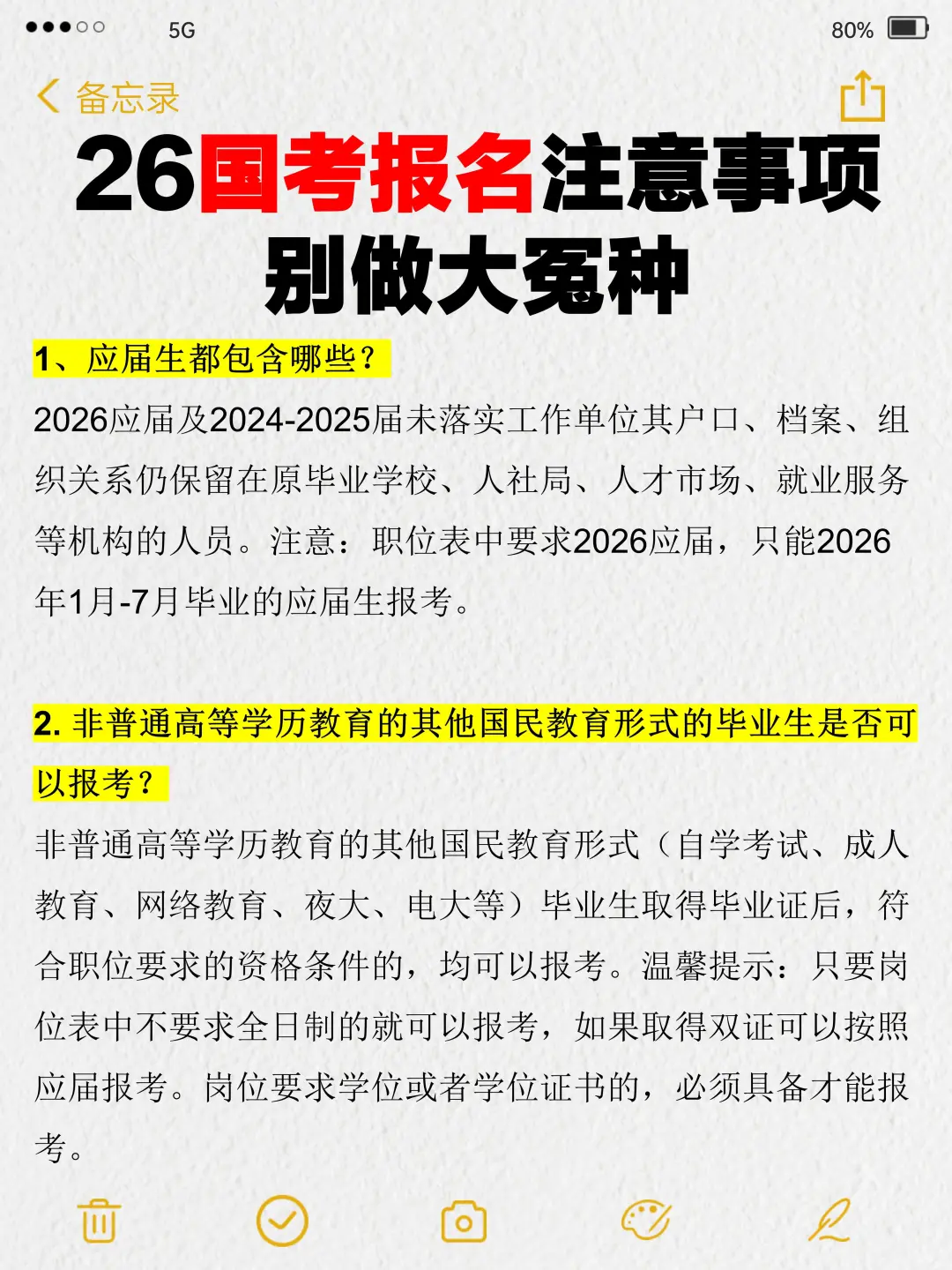 5G 80%

备忘录

26国考报名注意事项
别做大冤种

1、应届生都包含哪些？

2026应届及2024-2025届未落实工作单位其户口、档案、组织关系仍保留在原毕业学校、人社局、人才市场、就业服务等机构的人员。注意：职位表中要求2026应届，只能2026年1月-7月毕业的应届生报考。

2. 非普通高等学历教育的其他国民教育形式的毕业生是否可以报考？

非普通高等学历教育的其他国民教育形式（自学考试、成人教育、网络教育、夜大、电大等）毕业生取得毕业证后，符合职位要求的资格条件的，均可以报考。温馨提示：只要岗位表中不要求全日制的就可以报考，如果取得双证可以按照应届报考。岗位要求学位或者学位证书的，必须具备才能报考。